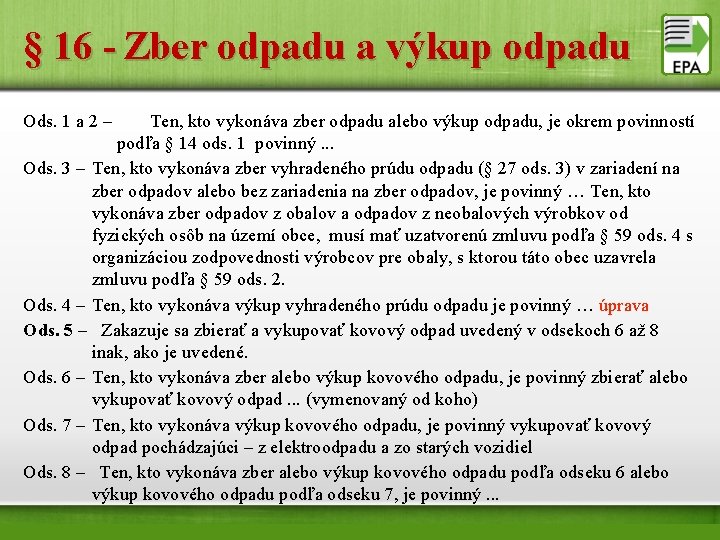 § 16 - Zber odpadu a výkup odpadu

EPA

Ods. 1 a 2 – Ten, kto vykonáva zber odpadu alebo výkup odpadu, je okrem povinností podľa § 14 ods. 1 povinný ...

Ods. 3 – Ten, kto vykonáva zber vyhradeného prúdu odpadu (§ 27 ods. 3) v zariadení na zber odpadov alebo bez zariadenia na zber odpadov, je povinný … Ten, kto vykonáva zber odpadov z obalov a odpadov z neobalových výrobkov od fyzických osôb na území obce, musí mať uzatvorenú zmluvu podľa § 59 ods. 4 s organizáciou zodpovednosti výrobcov pre obaly, s ktorou táto obec uzavrela zmluvu podľa § 59 ods. 2.

Ods. 4 – Ten, kto vykonáva výkup vyhradeného prúdu odpadu je povinný … úprava

Ods. 5 – Zakazuje sa zbierať a vykupovať kovový odpad uvedený v odsekoch 6 až 8 inak, ako je uvedené.

Ods. 6 – Ten, kto vykonáva zber alebo výkup kovového odpadu, je povinný zbierať alebo vykupovať kovový odpad ... (vymenovaný od koho)

Ods. 7 – Ten, kto vykonáva výkup kovového odpadu, je povinný vykupovať kovový odpad pochádzajúci – z elektroodpadu a zo starých vozidiel

Ods. 8 – Ten, kto vykonáva zber alebo výkup kovového odpadu podľa odseku 6 alebo výkup kovového odpadu podľa odseku 7, je povinný ...